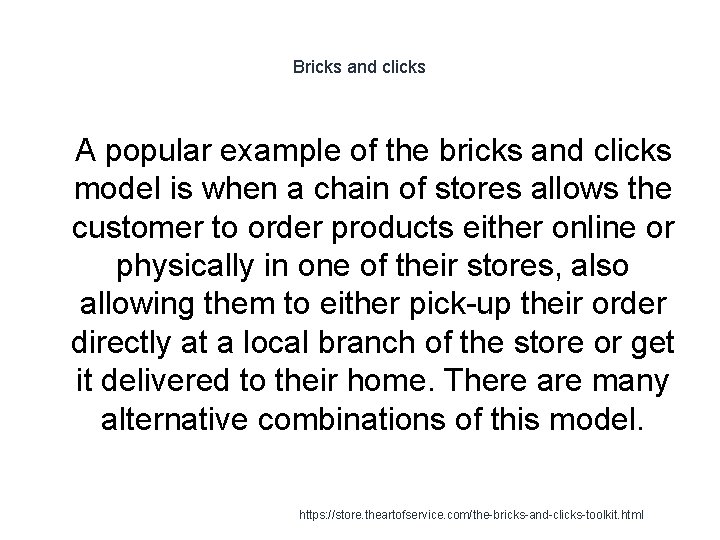 Bricks and clicks

A popular example of the bricks and clicks model is when a chain of stores allows the customer to order products either online or physically in one of their stores, also allowing them to either pick-up their order directly at a local branch of the store or get it delivered to their home. There are many alternative combinations of this model.

https://store.theartofservice.com/the-bricks-and-clicks-toolkit.html